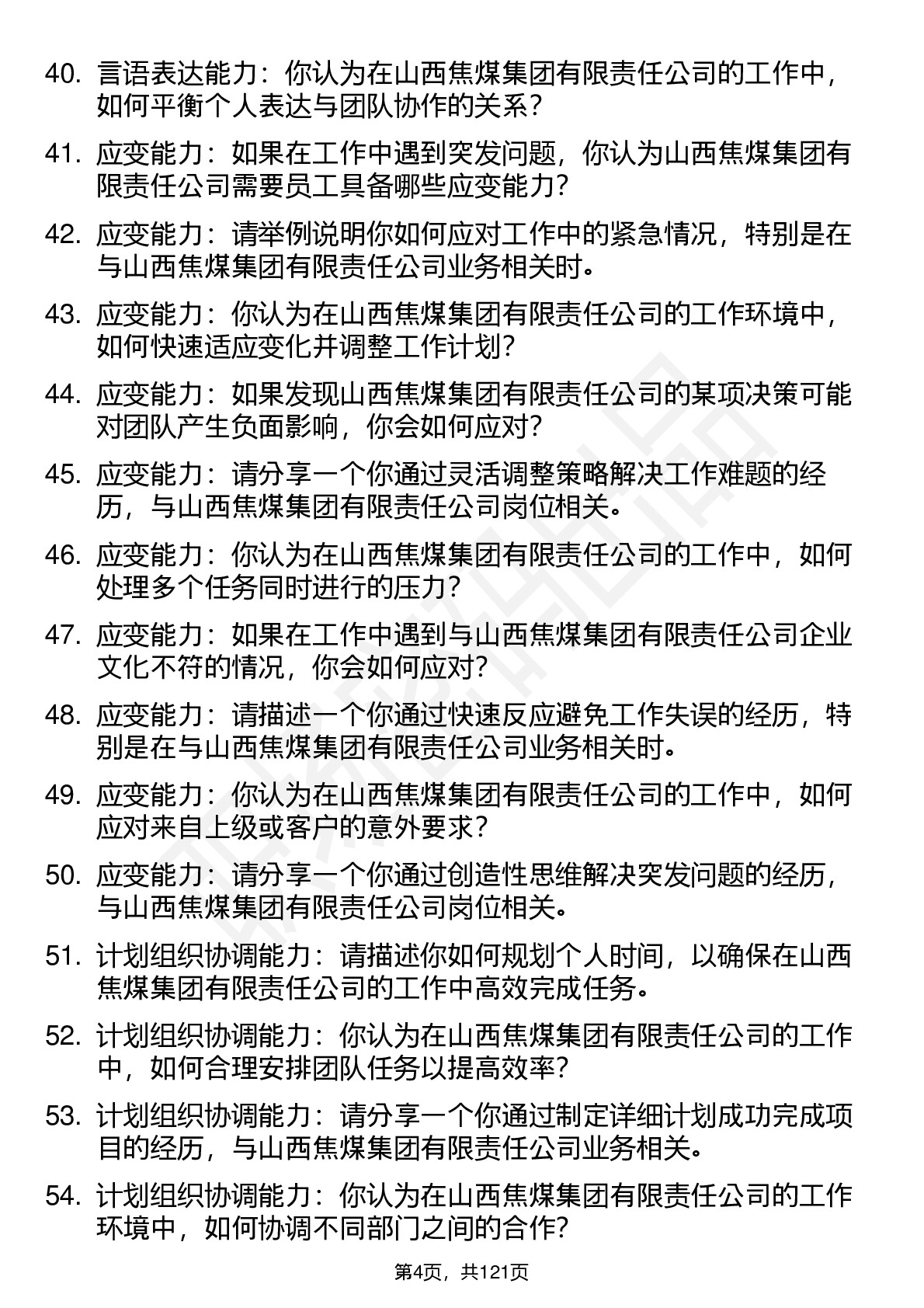 40. 言语表达能力：你认为在山西焦煤集团有限责任公司的工作中，如何平衡个人表达与团队协作的关系？

41. 应变能力：如果在工作中遇到突发问题，你认为山西焦煤集团有限责任公司需要员工具备哪些应变能力？

42. 应变能力：请举例说明你如何应对工作中的紧急情况，特别是在与山西焦煤集团有限责任公司业务相关时。

43. 应变能力：你认为在山西焦煤集团有限责任公司的工作环境中，如何快速适应变化并调整工作计划？

44. 应变能力：如果发现山西焦煤集团有限责任公司的某项决策可能对团队产生负面影响，你会如何应对？

45. 应变能力：请分享一个你通过灵活调整策略解决工作难题的经历，与山西焦煤集团有限责任公司岗位相关。

46. 应变能力：你认为在山西焦煤集团有限责任公司的工作中，如何处理多个任务同时进行的压力？

47. 应变能力：如果在工作中遇到与山西焦煤集团有限责任公司企业文化不符的情况，你会如何应对？

48. 应变能力：请描述一个你通过快速反应避免工作失误的经历，特别是在与山西焦煤集团有限责任公司业务相关时。

49. 应变能力：你认为在山西焦煤集团有限责任公司的工作中，如何应对来自上级或客户的意外要求？

50. 应变能力：请分享一个你通过创造性思维解决突发问题的经历，与山西焦煤集团有限责任公司岗位相关。

51. 计划组织协调能力：请描述你如何规划个人时间，以确保在山西焦煤集团有限责任公司的工作中高效完成任务。

52. 计划组织协调能力：你认为在山西焦煤集团有限责任公司的工作中，如何合理安排团队任务以提高效率？

53. 计划组织协调能力：请分享一个你通过制定详细计划成功完成项目的经历，与山西焦煤集团有限责任公司业务相关。

54. 计划组织协调能力：你认为在山西焦煤集团有限责任公司的工作环境中，如何协调不同部门之间的合作？

第4页，共121页